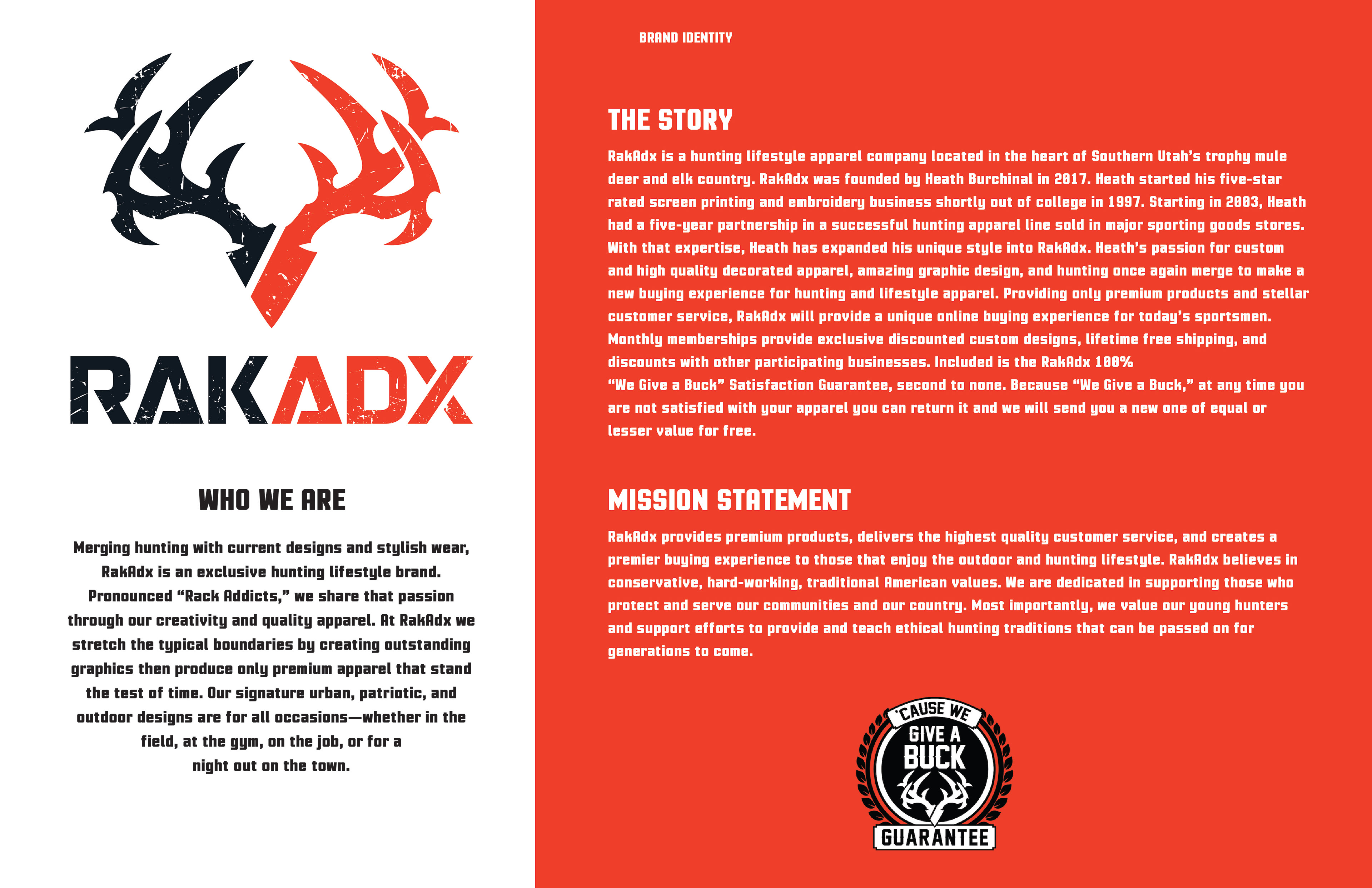 RAKADX

WHO WE ARE

Merging hunting with current designs and stylish wear, RakAdx is an exclusive hunting lifestyle brand. Pronounced "Rack Addicts," we share that passion through our creativity and quality apparel. At RakAdx we stretch the typical boundaries by creating outstanding graphics then produce only premium apparel that stand the test of time. Our signature urban, patriotic, and outdoor designs are for all occasions—whether in the field, at the gym, on the job, or for a night out on the town.

BRAND IDENTITY

THE STORY

RakAdx is a hunting lifestyle apparel company located in the heart of Southern Utah's trophy mule deer and elk country. RakAdx was founded by Heath Burchinal in 2017. Heath started his five-star rated screen printing and embroidery business shortly out of college in 1997. Starting in 2003, Heath had a five-year partnership in a successful hunting apparel line sold in major sporting goods stores. With that expertise, Heath has expanded his unique style into RakAdx. Heath's passion for custom and high quality decorated apparel, amazing graphic design, and hunting once again merge to make a new buying experience for hunting and lifestyle apparel. Providing only premium products and stellar customer service, RakAdx will provide a unique online buying experience for today's sportsmen. Monthly memberships provide exclusive discounted custom designs, lifetime free shipping, and discounts with other participating businesses. Included is the RakAdx 100%
"We Give a Buck" Satisfaction Guarantee, second to none. Because "We Give a Buck," at any time you are not satisfied with your apparel you can return it and we will send you a new one of equal or lesser value for free.

MISSION STATEMENT

RakAdx provides premium products, delivers the highest quality customer service, and creates a premier buying experience to those that enjoy the outdoor and hunting lifestyle. RakAdx believes in conservative, hard-working, traditional American values. We are dedicated in supporting those who protect and serve our communities and our country. Most importantly, we value our young hunters and support efforts to provide and teach ethical hunting traditions that can be passed on for generations to come.

'CAUSE WE
GIVE A
BUCK
GUARANTEE